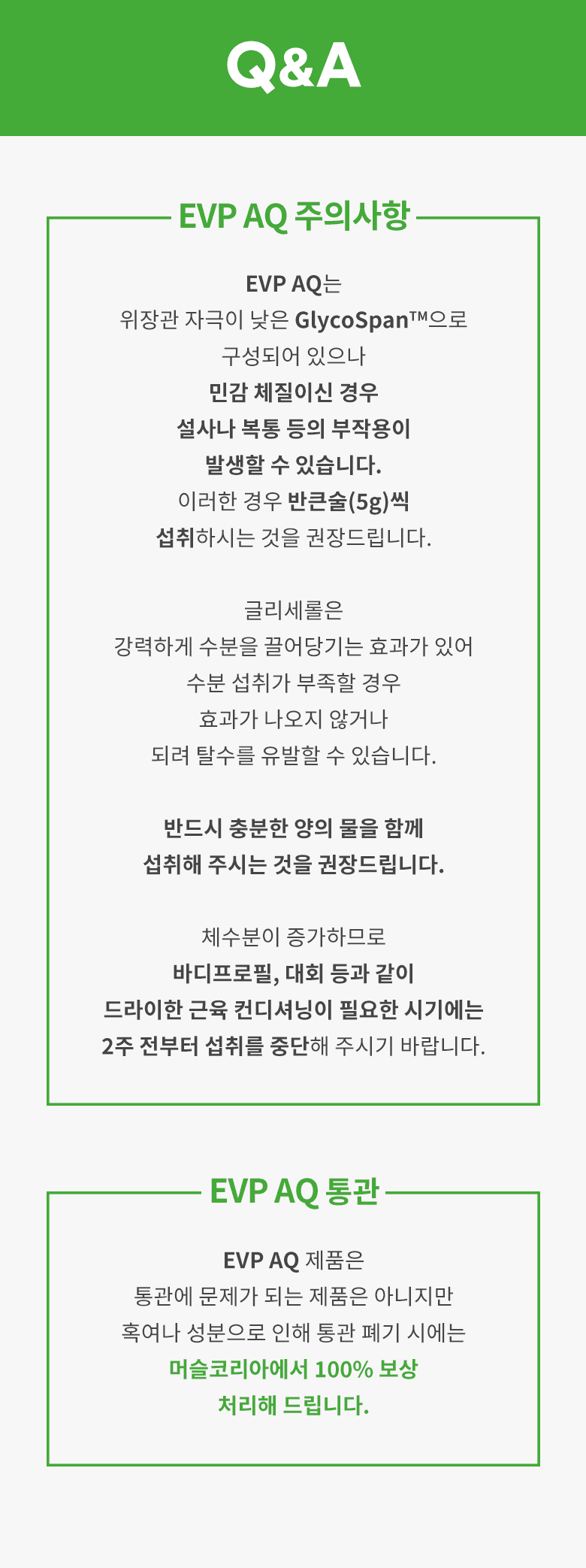 Q&A

EVP AQ 주의사항

EVP AQ는
위장관 자극이 낮은 GlycoSpan™으로
구성되어 있으나
민감 체질이신 경우
설사나 복통 등의 부작용이
발생할 수 있습니다.
이러한 경우 반큰술(5g)씩
섭취하시는 것을 권장드립니다.

글리세롤은
강력하게 수분을 끌어당기는 효과가 있어
수분 섭취가 부족할 경우
효과가 나오지 않거나
되려 탈수를 유발할 수 있습니다.

반드시 충분한 양의 물을 함께
섭취해 주시는 것을 권장드립니다.

체수분이 증가하므로
바디프로필, 대회 등과 같이
드라이한 근육 컨디셔닝이 필요한 시기에는
2주 전부터 섭취를 중단해 주시기 바랍니다.

EVP AQ 통관

EVP AQ 제품은
통관에 문제가 되는 제품은 아니지만
혹여나 성분으로 인해 통관 폐기 시에는
머슬코리아에서 100% 보상
처리해 드립니다.